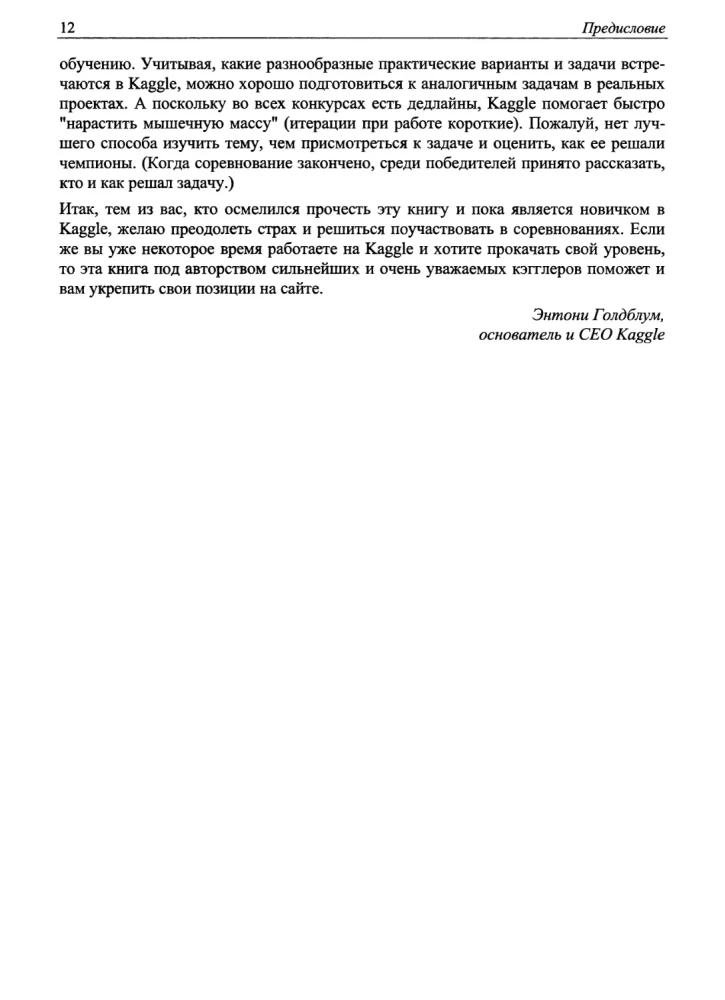 12 Предисловие

обучению. Учитывая, какие разнообразные практические варианты и задачи встречаются в Kaggle, можно хорошо подготовиться к аналогичным задачам в реальных проектах. А поскольку во всех конкурсах есть дедлайны, Kaggle помогает быстро "нарастить мышечную массу" (итерации при работе короткие). Пожалуй, нет лучшего способа изучить тему, чем присмотреться к задаче и оценить, как ее решали чемпионы. (Когда соревнование закончено, среди победителей принято рассказать, кто и как решал задачу.)

Итак, тем из вас, кто осмелился прочесть эту книгу и пока является новичком в Kaggle, желаю преодолеть страх и решиться поучаствовать в соревнованиях. Если же вы уже некоторое время работаете на Kaggle и хотите прокачать свой уровень, то эта книга под авторством сильнейших и очень уважаемых кэгглеров поможет и вам укрепить свои позиции на сайте.

Энтони Голдблум,
основатель и CEO Kaggle